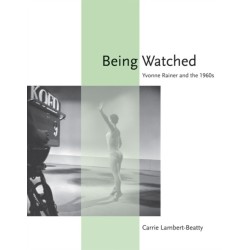 Being Watched

Yvonne Rainer and the 1960s

KQED

3

Carrie Lambert-Beatty